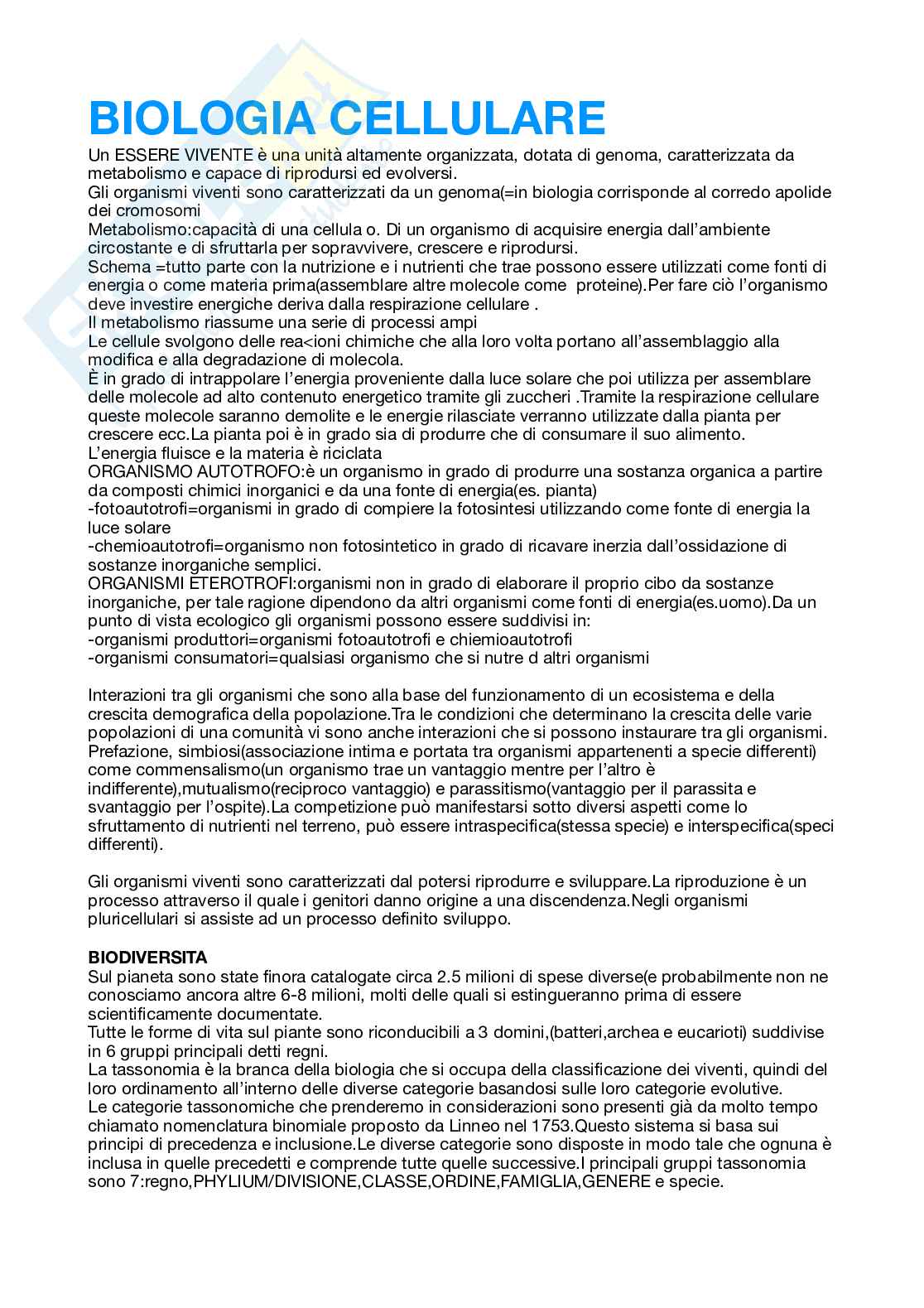 BIOLOGIA CELLULARE

Un ESSERE VIVENTE è una unità altamente organizzata, dotata di genoma, caratterizzata da metabolismo e capace di riprodursi ed evolversi.
Gli organismi viventi sono caratterizzati da un genoma(=in biologia corrisponde al corredo apolide dei cromosomi
Metabolismo:capacità di una cellula o. Di un organismo di acquisire energia dall'ambiente circostante e di sfruttarla per sopravvivere, crescere e riprodursi.
Schema =tutto parte con la nutrizione e i nutrienti che trae possono essere utilizzati come fonti di energia o come materia prima(assemblare altre molecole come proteine).Per fare ciò l'organismo deve investire energiche deriva dalla respirazione cellulare .
Il metabolismo riassume una serie di processi ampi
Le cellule svolgono delle rea<ioni chimiche che alla loro volta portano all'assemblaggio alla modifica e alla degradazione di molecola.
È in grado di intrappolare l'energia proveniente dalla luce solare che poi utilizza per assemblare delle molecole ad alto contenuto energetico tramite gli zuccheri .Tramite la respirazione cellulare queste molecole saranno demolite e le energie rilasciate verranno utilizzate dalla pianta per crescere ecc.La pianta poi è in grado sia di produrre che di consumare il suo alimento.
L'energia fluisce e la materia è riciclata
ORGANISMO AUTOTROFO:è un organismo in grado di produrre una sostanza organica a partire da composti chimici inorganici e da una fonte di energia(es. pianta)
-fotoautotrofi=organismi in grado di compiere la fotosintesi utilizzando come fonte di energia la luce solare
-chemioautotrofi=organismo non fotosintetico in grado di ricavare inerzia dall'ossidazione di sostanze inorganiche semplici.
ORGANISMI ETEROTROFI:organismi non in grado di elaborare il proprio cibo da sostanze inorganiche, per tale ragione dipendono da altri organismi come fonti di energia(es.uomo).Da un punto di vista ecologico gli organismi possono essere suddivisi in:
-organismi produttori=organismi fotoautotrofi e chiemioautotrofi
-organismi consumatori=qualsiasi organismo che si nutre d altri organismi

Interazioni tra gli organismi che sono alla base del funzionamento di un ecosistema e della crescita demografica della popolazione.Tra le condizioni che determinano la crescita delle varie popolazioni di una comunità vi sono anche interazioni che si possono instaurare tra gli organismi. Prefazione, simbiosi(associazione intima e portata tra organismi appartenenti a specie differenti) come commensalismo(un organismo trae un vantaggio mentre per l'altro è indifferente),mutualismo(reciproco vantaggio) e parassitismo(vantaggio per il parassita e svantaggio per l'ospite).La competizione può manifestarsi sotto diversi aspetti come lo sfruttamento di nutrienti nel terreno, può essere intraspecifica(stessa specie) e interspecifica(speci differenti).

Gli organismi viventi sono caratterizzati dal potersi riprodurre e sviluppare.La riproduzione è un processo attraverso il quale i genitori danno origine a una discendenza.Negli organismi pluricellulari si assiste ad un processo definito sviluppo.

BIODIVERSITA
Sul pianeta sono state finora catalogate circa 2.5 milioni di spese diverse(e probabilmente non ne conosciamo ancora altre 6-8 milioni, molti delle quali si estingueranno prima di essere scientificamente documentate.
Tutte le forme di vita sul piante sono riconducibili a 3 domini,(batteri,archea e eucarioti) suddivise in 6 gruppi principali detti regni.
La tassonomia è la branca della biologia che si occupa della classificazione dei viventi, quindi del loro ordinamento all'interno delle diverse categorie basandosi sulle loro categorie evolutive.
Le categorie tassonomiche che prenderemo in considerazioni sono presenti già da molto tempo chiamato nomenclatura binomiale proposto da Linneo nel 1753.Questo sistema si basa sui principi di precedenza e inclusione.Le diverse categorie sono disposte in modo tale che ognuna è inclusa in quelle precedetti e comprende tutte quelle successive.I principali gruppi tassonomia sono 7:regno,PHYLIUM/DIVISIONE,CLASSE,ORDINE,FAMIGLIA,GENERE e specie.